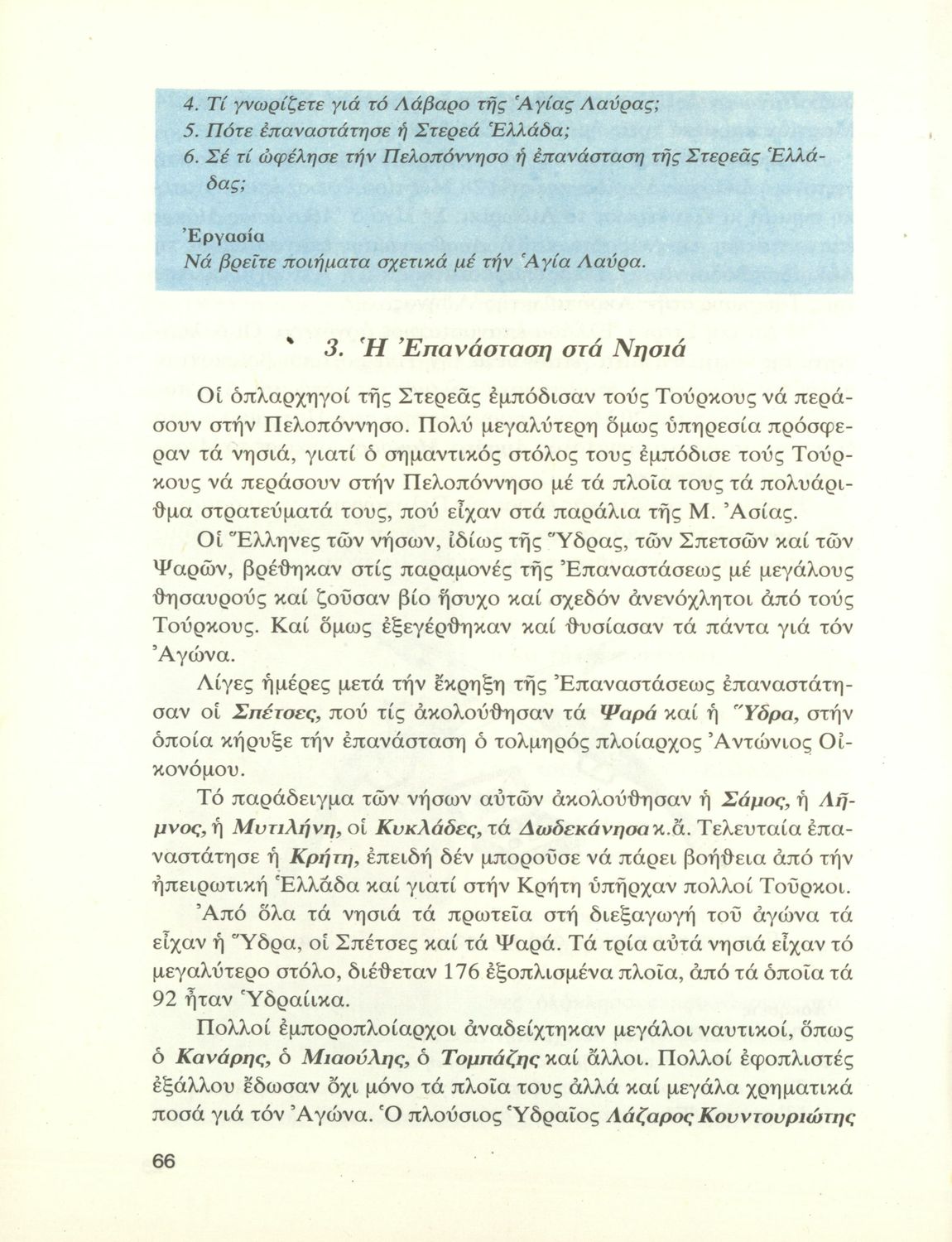 4. Τί γνωρίζετε γιά τό Λάβαρο τῆς Ἁγίας Λαύρας;
5. Πότε ἐπαναστάτησε ἡ Στερεά Ἑλλάδα;
6. Σέ τί ὠφέλησε τήν Πελοπόννησο ἡ ἐπανάσταση τῆς Στερεᾶς Ἑλλάδας;

Ἐργασία
Νά βρεῖτε ποιήματα σχετικά μέ τήν Ἁγία Λαύρα.

3. Ἡ Ἐπανάσταση στά Νησιά

Οἱ ὁπλαρχηγοί τῆς Στερεᾶς ἐμπόδισαν τούς Τούρκους νά περάσουν στήν Πελοπόννησο. Πολύ μεγαλύτερη ὅμως ὑπηρεσία πρόσφεραν τά νησιά, γιατί ὁ σημαντικός στόλος τους ἐμπόδισε τούς Τούρκους νά περάσουν στήν Πελοπόννησο μέ τά πλοῖα τους τά πολυάριθμα στρατεύματά τους, πού εἶχαν στά παράλια τῆς Μ. Ἀσίας.

Οἱ Ἕλληνες τῶν νήσων, ἰδίως τῆς Ὕδρας, τῶν Σπετσῶν καί τῶν Ψαρῶν, βρέθηκαν στίς παραμονές τῆς Ἐπαναστάσεως μέ μεγάλους θησαυρούς καί ζοῦσαν βίο ἥσυχο καί σχεδόν ἀνενόχλητοι ἀπό τούς Τούρκους. Καί ὅμως ἐξεγέρθηκαν καί θυσίασαν τά πάντα γιά τόν Ἀγώνα.

Λίγες ἡμέρες μετά τήν ἔκρηξη τῆς Ἐπαναστάσεως ἐπαναστάτησαν οἱ Σπέτσες, πού τίς ἀκολούθησαν τά Ψαρά καί ἡ Ὕδρα, στήν ὁποία κήρυξε τήν ἐπανάσταση ὁ τολμηρός πλοίαρχος Ἀντώνιος Οἰκονόμου.

Τό παράδειγμα τῶν νήσων αὐτῶν ἀκολούθησαν ἡ Σάμος, ἡ Λῆμνος, ἡ Μυτιλήνη, οἱ Κυκλάδες, τά Δωδεκάνησα κ.ἄ. Τελευταία ἐπαναστάτησε ἡ Κρήτη, ἐπειδή δέν μποροῦσε νά πάρει βοήθεια ἀπό τήν ἠπειρωτική Ἑλλάδα καί γιατί στήν Κρήτη ὑπῆρχαν πολλοί Τοῦρκοι.

Ἀπό ὅλα τά νησιά τά πρωτεῖα στή διεξαγωγή τοῦ ἀγώνα τά εἶχαν ἡ Ὕδρα, οἱ Σπέτσες καί τά Ψαρά. Τά τρία αὐτά νησιά εἶχαν τό μεγαλύτερο στόλο, διέθεταν 176 ἐξοπλισμένα πλοῖα, ἀπό τά ὁποῖα τά 92 ἦταν Ὑδραίικα.

Πολλοί ἐμποροπλοίαρχοι ἀναδείχτηκαν μεγάλοι ναυτικοί, ὅπως ὁ Κανάρης, ὁ Μιαούλης, ὁ Τομπάζης καί ἄλλοι. Πολλοί ἐφοπλιστές ἐξάλλου ἔδωσαν ὄχι μόνο τά πλοῖα τους ἀλλά καί μεγάλα χρηματικά ποσά γιά τόν Ἀγώνα. Ὁ πλούσιος Ὑδραῖος Λάζαρος Κουντουριώτης

66